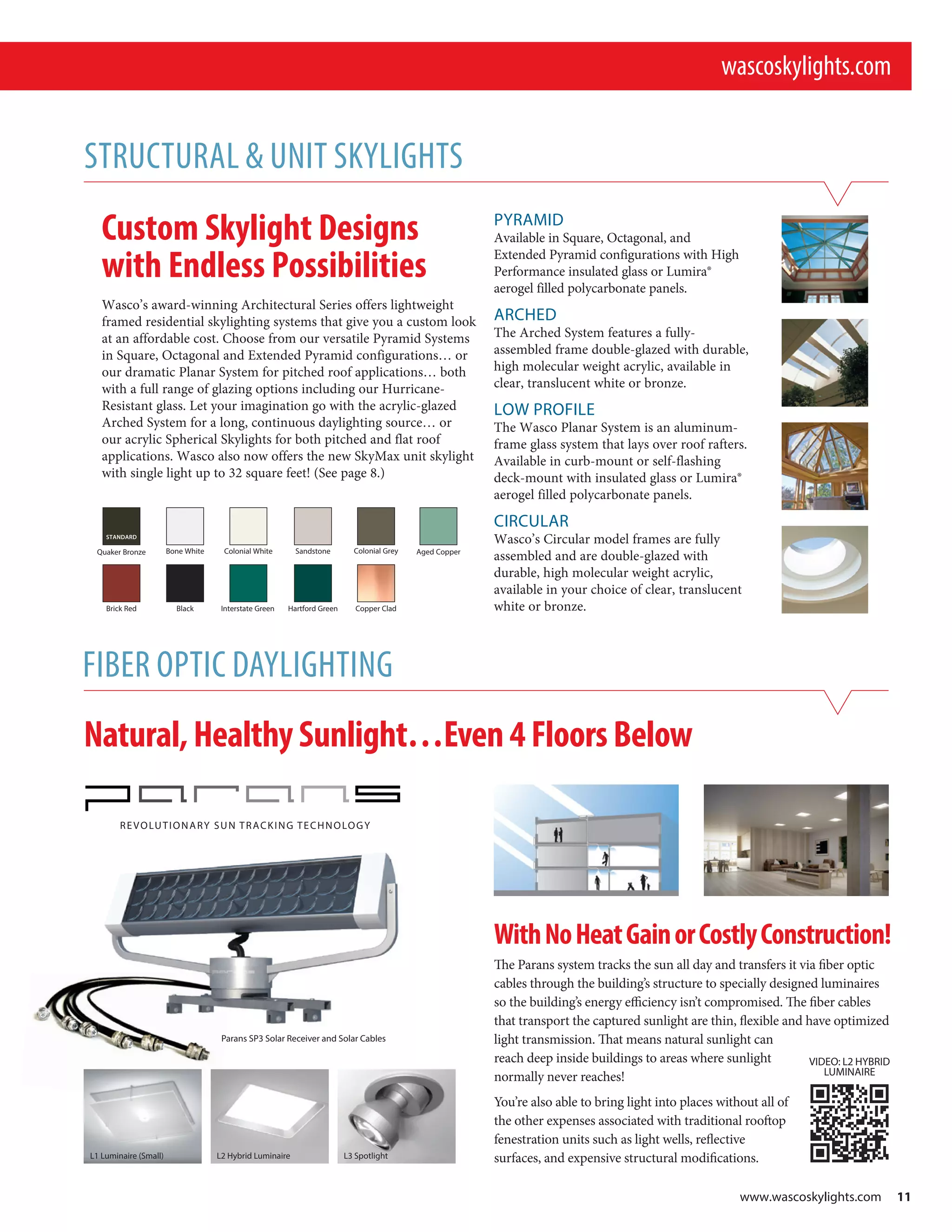 wascoskylights.com

STRUCTURAL & UNIT SKYLIGHTS

Custom Skylight Designs with Endless Possibilities

Wasco's award-winning Architectural Series offers lightweight framed residential skylighting systems that give you a custom look at an affordable cost. Choose from our versatile Pyramid Systems in Square, Octagonal and Extended Pyramid configurations… or our dramatic Planar System for pitched roof applications… both with a full range of glazing options including our Hurricane-Resistant glass. Let your imagination go with the acrylic-glazed Arched System for a long, continuous daylighting source… or our acrylic Spherical Skylights for both pitched and flat roof applications. Wasco also now offers the new SkyMax unit skylight with single light up to 32 square feet! (See page 8.)

STANDARD
Quaker Bronze
Bone White
Colonial White
Sandstone
Colonial Grey
Aged Copper
Brick Red
Black
Interstate Green
Hartford Green
Copper Clad

PYRAMID
Available in Square, Octagonal, and Extended Pyramid configurations with High Performance insulated glass or Lumira® aerogel filled polycarbonate panels.

ARCHED
The Arched System features a fully-assembled frame double-glazed with durable, high molecular weight acrylic, available in clear, translucent white or bronze.

LOW PROFILE
The Wasco Planar System is an aluminum-frame glass system that lays over roof rafters. Available in curb-mount or self-flashing deck-mount with insulated glass or Lumira® aerogel filled polycarbonate panels.

CIRCULAR
Wasco's Circular model frames are fully assembled and are double-glazed with durable, high molecular weight acrylic, available in your choice of clear, translucent white or bronze.

FIBER OPTIC DAYLIGHTING

Natural, Healthy Sunlight…Even 4 Floors Below

parans
REVOLUTIONARY SUN TRACKING TECHNOLOGY

Parans SP3 Solar Receiver and Solar Cables

L1 Luminaire (Small)
L2 Hybrid Luminaire
L3 Spotlight

With No Heat Gain or Costly Construction!

The Parans system tracks the sun all day and transfers it via fiber optic cables through the building's structure to specially designed luminaires so the building's energy efficiency isn't compromised. The fiber cables that transport the captured sunlight are thin, flexible and have optimized light transmission. That means natural sunlight can reach deep inside buildings to areas where sunlight normally never reaches!

You're also able to bring light into places without all of the other expenses associated with traditional rooftop fenestration units such as light wells, reflective surfaces, and expensive structural modifications.

VIDEO: L2 HYBRID LUMINAIRE

www.wascoskylights.com 11